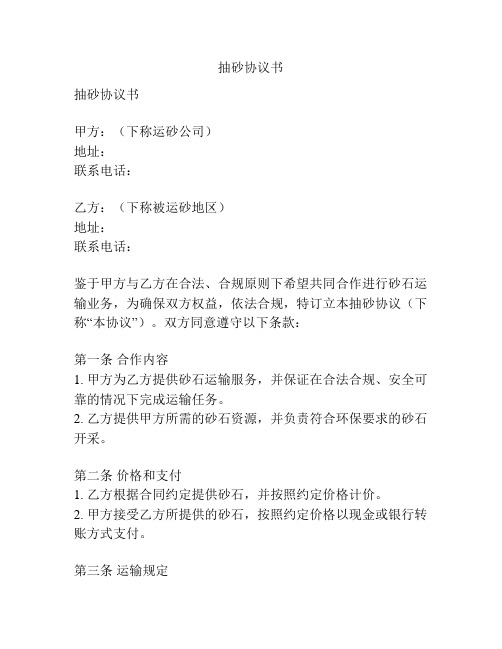 抽砂协议书

抽砂协议书

甲方：（下称运砂公司）
地址：
联系电话：

乙方：（下称被运砂地区）
地址：
联系电话：

鉴于甲方与乙方在合法、合规原则下希望共同合作进行砂石运输业务，为确保双方权益，依法合规，特订立本抽砂协议（下称“本协议”）。双方同意遵守以下条款：

第一条 合作内容
1. 甲方为乙方提供砂石运输服务，并保证在合法合规、安全可靠的情况下完成运输任务。
2. 乙方提供甲方所需的砂石资源，并负责符合环保要求的砂石开采。

第二条 价格和支付
1. 乙方根据合同约定提供砂石，并按照约定价格计价。
2. 甲方接受乙方所提供的砂石，按照约定价格以现金或银行转账方式支付。

第三条 运输规定